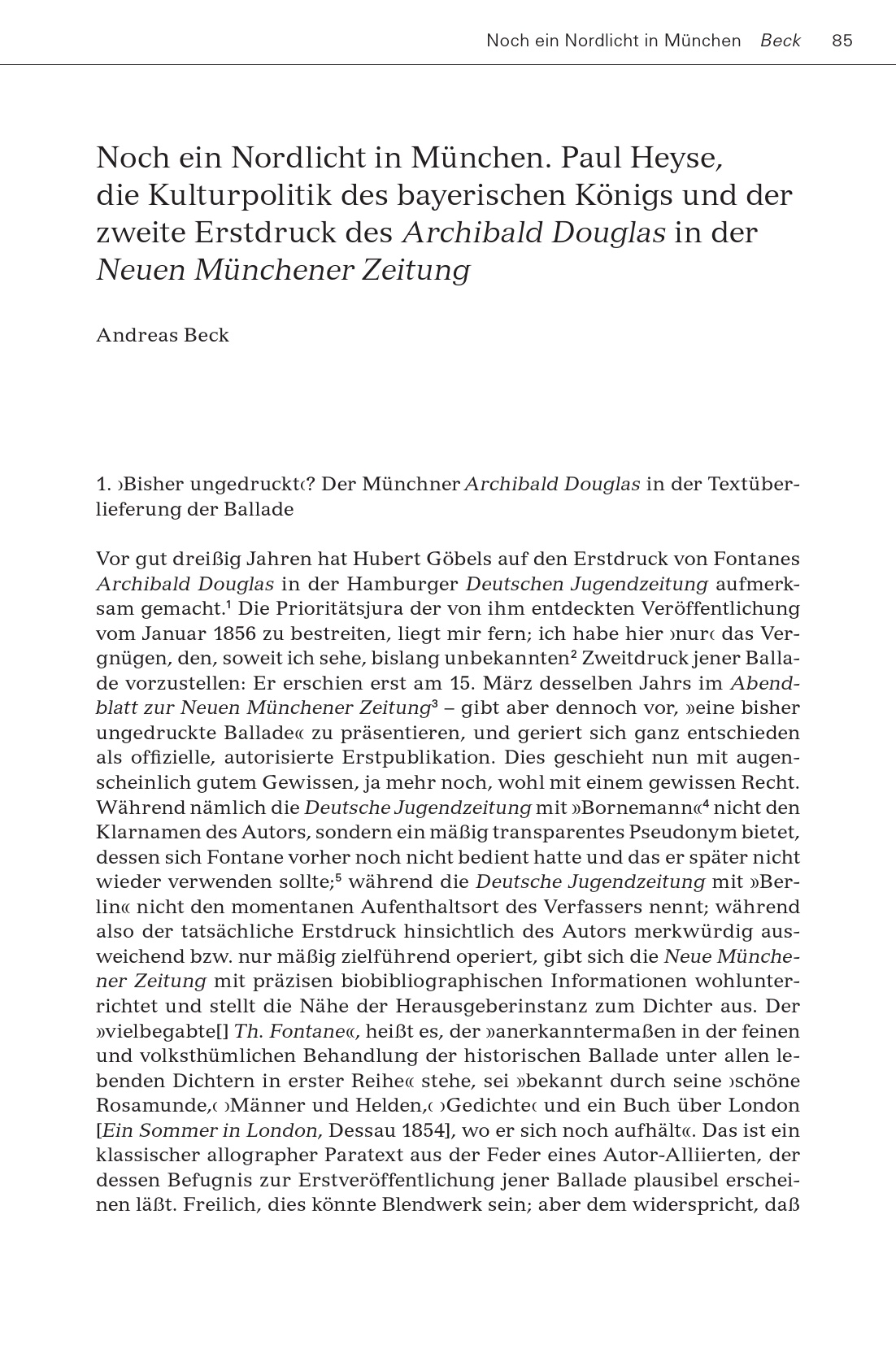 Noch ein Nordlicht in München Beck 85

Noch ein Nordlicht in München. Paul Heyse, die Kulturpolitik des bayerischen Königs und der zweite Erstdruck des Archibald Douglas in der Neuen Münchener Zeitung

Andreas Beck

1. ›Bisher ungedruckt‹? Der Münchner Archibald Douglas in der Textüberlieferung der Ballade

Vor gut dreißig Jahren hat Hubert Göbels auf den Erstdruck von Fontanes Archibald Douglas in der Hamburger Deutschen Jugendzeitung aufmerksam gemacht.¹ Die Prioritätsjura der von ihm entdeckten Veröffentlichung vom Januar 1856 zu bestreiten, liegt mir fern; ich habe hier ›nur‹ das Vergnügen, den, soweit ich sehe, bislang unbekannten² Zweitdruck jener Ballade vorzustellen: Er erschien erst am 15. März desselben Jahrs im Abendblatt zur Neuen Münchener Zeitung³ – gibt aber dennoch vor, »eine bisher ungedruckte Ballade« zu präsentieren, und geriert sich ganz entschieden als offizielle, autorisierte Erstpublikation. Dies geschieht nun mit augenscheinlich gutem Gewissen, ja mehr noch, wohl mit einem gewissen Recht. Während nämlich die Deutsche Jugendzeitung mit »Bornemann«⁴ nicht den Klarnamen des Autors, sondern ein mäßig transparentes Pseudonym bietet, dessen sich Fontane vorher noch nicht bedient hatte und das er später nicht wieder verwenden sollte;⁵ während die Deutsche Jugendzeitung mit »Berlin« nicht den momentanen Aufenthaltsort des Verfassers nennt; während also der tatsächliche Erstdruck hinsichtlich des Autors merkwürdig ausweichend bzw. nur mäßig zielführend operiert, gibt sich die Neue Münchener Zeitung mit präzisen biobibliographischen Informationen wohlunterrichtet und stellt die Nähe der Herausgeberinstanz zum Dichter aus. Der »vielbegabte[] Th. Fontane«, heißt es, der »anerkanntermaßen in der feinen und volksthümlichen Behandlung der historischen Ballade unter allen lebenden Dichtern in erster Reihe« stehe, sei »bekannt durch seine ›schöne Rosamunde,‹ ›Männer und Helden,‹ ›Gedichte‹ und ein Buch über London [Ein Sommer in London, Dessau 1854], wo er sich noch aufhält«. Das ist ein klassischer allographer Paratext aus der Feder eines Autor-Alliierten, der dessen Befugnis zur Erstveröffentlichung jener Ballade plausibel erscheinen läßt. Freilich, dies könnte Blendwerk sein; aber dem widerspricht, daß